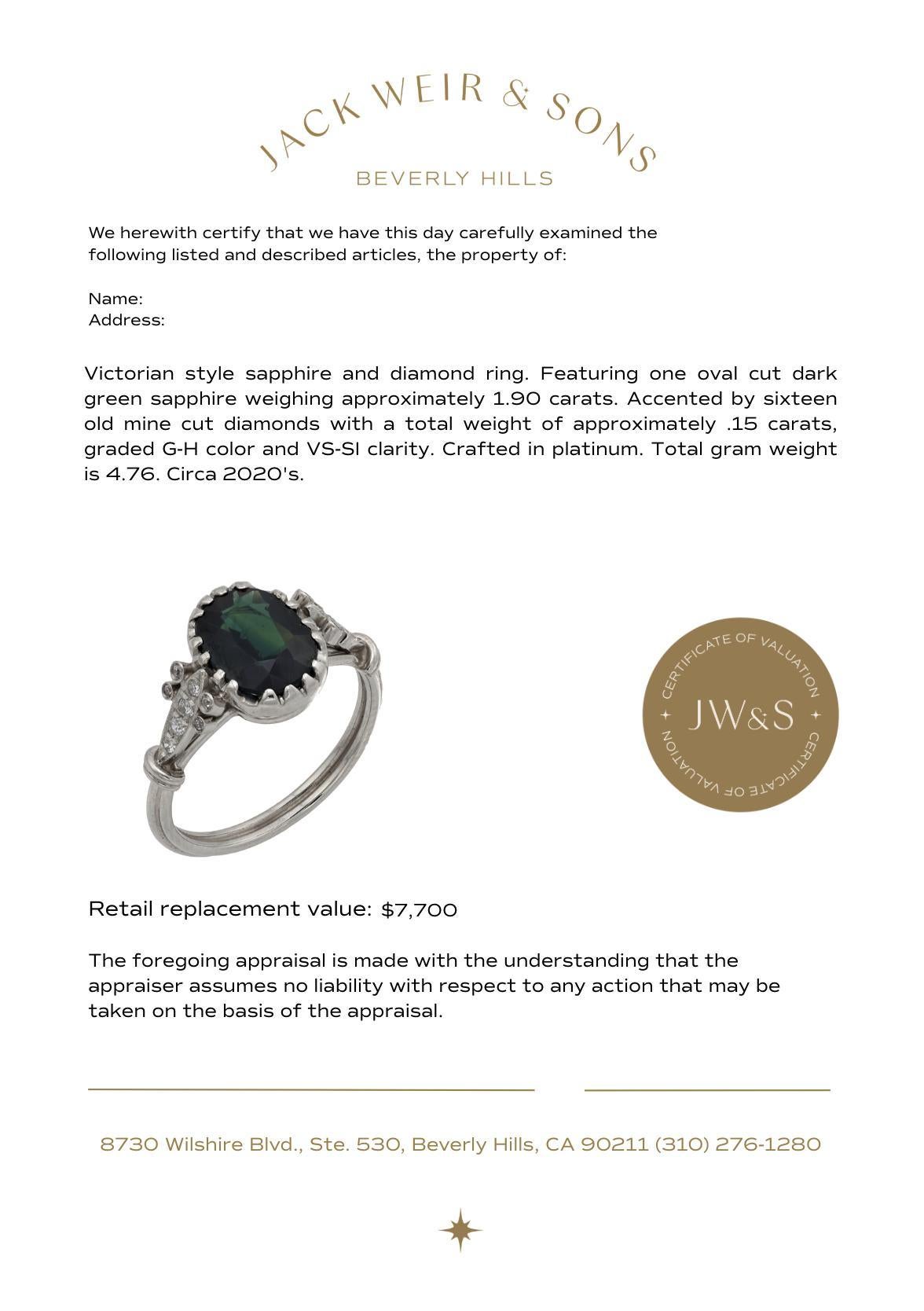 JACK WEIR & SONS
BEVERLY HILLS

We herewith certify that we have this day carefully examined the following listed and described articles, the property of:

Name:
Address:

Victorian style sapphire and diamond ring. Featuring one oval cut dark green sapphire weighing approximately 1.90 carats. Accented by sixteen old mine cut diamonds with a total weight of approximately .15 carats, graded G-H color and VS-SI clarity. Crafted in platinum. Total gram weight is 4.76. Circa 2020's.

CERTIFICATE OF VALUATION
JW&S
CERTIFICATE OF VALUATION

Retail replacement value: $7,700

The foregoing appraisal is made with the understanding that the appraiser assumes no liability with respect to any action that may be taken on the basis of the appraisal.

8730 Wilshire Blvd., Ste. 530, Beverly Hills, CA 90211 (310) 276-1280